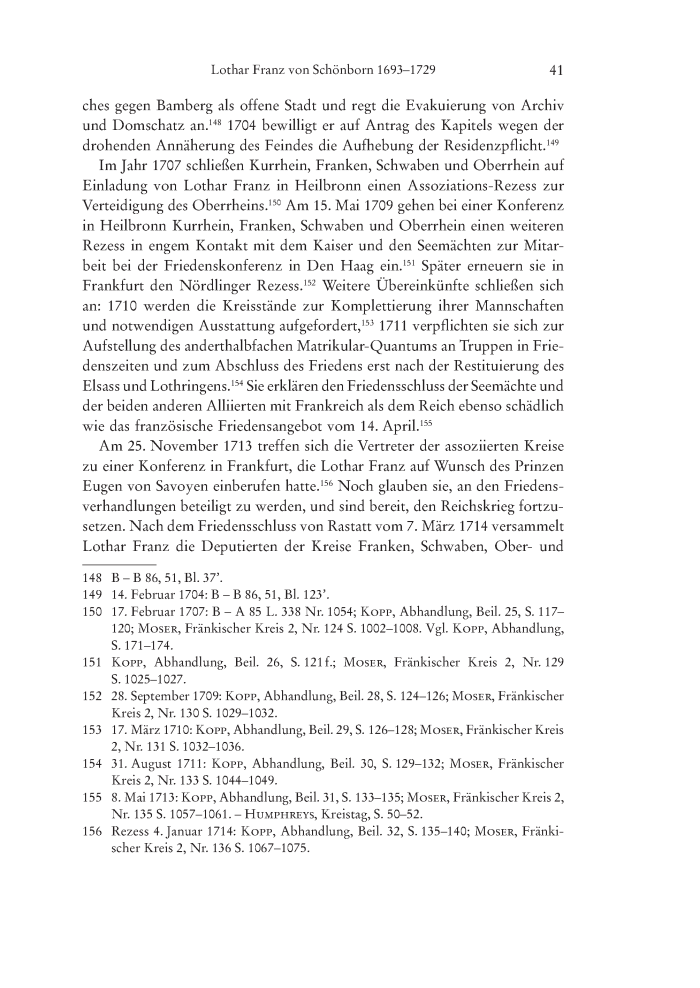 Lothar Franz von Schönborn 1693–1729 41

ches gegen Bamberg als offene Stadt und regt die Evakuierung von Archiv und Domschatz an.$^{148}$ 1704 bewilligt er auf Antrag des Kapitels wegen der drohenden Annäherung des Feindes die Aufhebung der Residenzpflicht.$^{149}$

Im Jahr 1707 schließen Kurrhein, Franken, Schwaben und Oberrhein auf Einladung von Lothar Franz in Heilbronn einen Assoziations-Rezess zur Verteidigung des Oberrheins.$^{150}$ Am 15. Mai 1709 gehen bei einer Konferenz in Heilbronn Kurrhein, Franken, Schwaben und Oberrhein einen weiteren Rezess in engem Kontakt mit dem Kaiser und den Seemächten zur Mitarbeit bei der Friedenskonferenz in Den Haag ein.$^{151}$ Später erneuern sie in Frankfurt den Nördlinger Rezess.$^{152}$ Weitere Übereinkünfte schließen sich an: 1710 werden die Kreisstände zur Komplettierung ihrer Mannschaften und notwendigen Ausstattung aufgefordert,$^{153}$ 1711 verpflichten sie sich zur Aufstellung des anderthalbfachen Matrikular-Quantums an Truppen in Friedenszeiten und zum Abschluss des Friedens erst nach der Restituierung des Elsass und Lothringens.$^{154}$ Sie erklären den Friedensschluss der Seemächte und der beiden anderen Alliierten mit Frankreich als dem Reich ebenso schädlich wie das französische Friedensangebot vom 14. April.$^{155}$

Am 25. November 1713 treffen sich die Vertreter der assoziierten Kreise zu einer Konferenz in Frankfurt, die Lothar Franz auf Wunsch des Prinzen Eugen von Savoyen einberufen hatte.$^{156}$ Noch glauben sie, an den Friedensverhandlungen beteiligt zu werden, und sind bereit, den Reichskrieg fortzusetzen. Nach dem Friedensschluss von Rastatt vom 7. März 1714 versammelt Lothar Franz die Deputierten der Kreise Franken, Schwaben, Ober- und

148 B – B 86, 51, Bl. 37'.
149 14. Februar 1704: B – B 86, 51, Bl. 123'.
150 17. Februar 1707: B – A 85 L. 338 Nr. 1054; Kopp, Abhandlung, Beil. 25, S. 117–120; Moser, Fränkischer Kreis 2, Nr. 124 S. 1002–1008. Vgl. Kopp, Abhandlung, S. 171–174.
151 Kopp, Abhandlung, Beil. 26, S. 121 f.; Moser, Fränkischer Kreis 2, Nr. 129 S. 1025–1027.
152 28. September 1709: Kopp, Abhandlung, Beil. 28, S. 124–126; Moser, Fränkischer Kreis 2, Nr. 130 S. 1029–1032.
153 17. März 1710: Kopp, Abhandlung, Beil. 29, S. 126–128; Moser, Fränkischer Kreis 2, Nr. 131 S. 1032–1036.
154 31. August 1711: Kopp, Abhandlung, Beil. 30, S. 129–132; Moser, Fränkischer Kreis 2, Nr. 133 S. 1044–1049.
155 8. Mai 1713: Kopp, Abhandlung, Beil. 31, S. 133–135; Moser, Fränkischer Kreis 2, Nr. 135 S. 1057–1061. – Humphreys, Kreistag, S. 50–52.
156 Rezess 4. Januar 1714: Kopp, Abhandlung, Beil. 32, S. 135–140; Moser, Fränkischer Kreis 2, Nr. 136 S. 1067–1075.